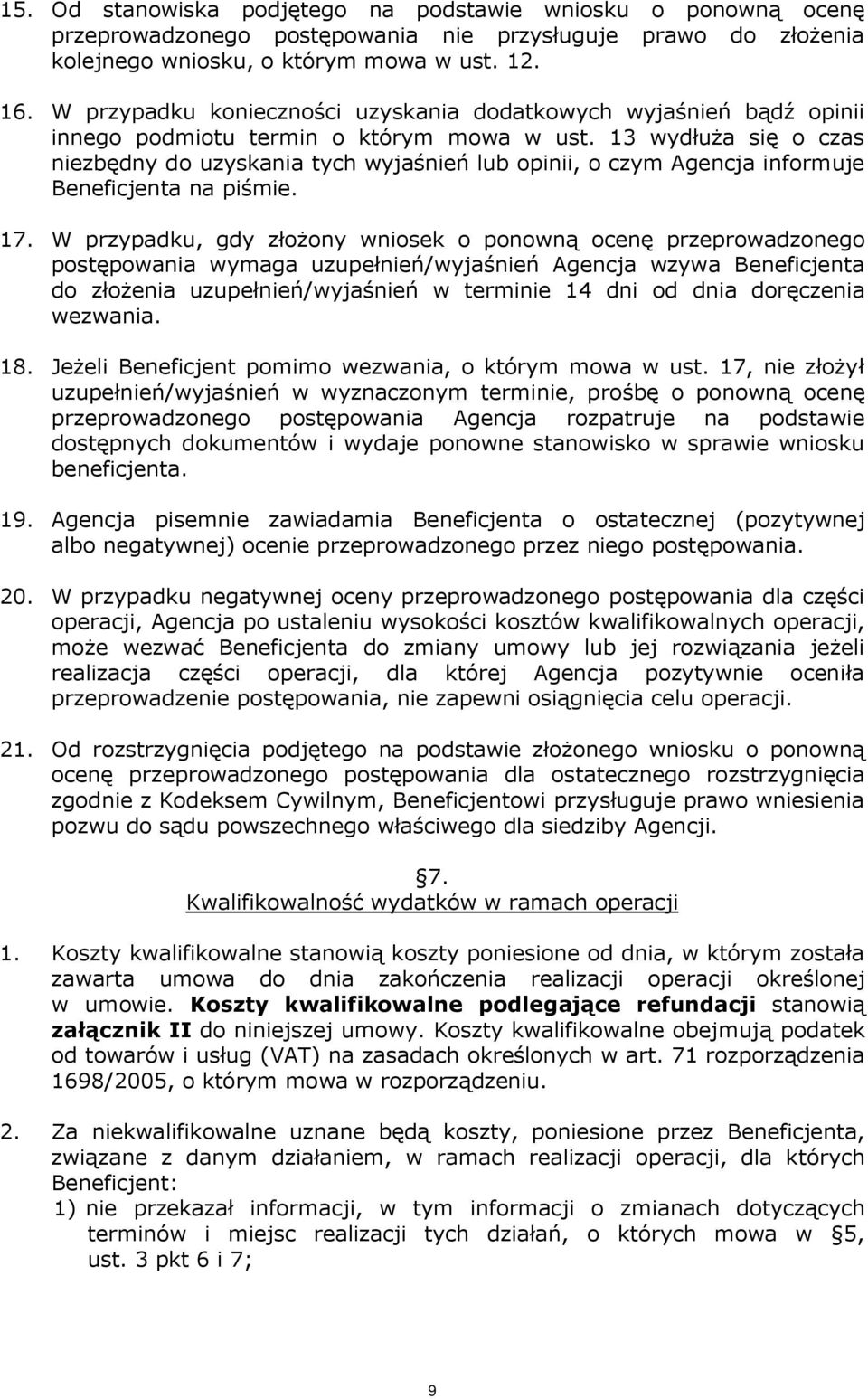 15. Od stanowiska podjętego na podstawie wniosku o ponowną ocenę przeprowadzonego postępowania nie przysługuje prawo do złożenia kolejnego wniosku, o którym mowa w ust. 12.

16. W przypadku konieczności uzyskania dodatkowych wyjaśnień bądź opinii innego podmiotu termin o którym mowa w ust. 13 wydłuża się o czas niezbędny do uzyskania tych wyjaśnień lub opinii, o czym Agencja informuje Beneficjenta na piśmie.

17. W przypadku, gdy złożony wniosek o ponowną ocenę przeprowadzonego postępowania wymaga uzupełnień/wyjaśnień Agencja wzywa Beneficjenta do złożenia uzupełnień/wyjaśnień w terminie 14 dni od dnia doręczenia wezwania.

18. Jeżeli Beneficjent pomimo wezwania, o którym mowa w ust. 17, nie złożył uzupełnień/wyjaśnień w wyznaczonym terminie, prośbę o ponowną ocenę przeprowadzonego postępowania Agencja rozpatruje na podstawie dostępnych dokumentów i wydaje ponowne stanowisko w sprawie wniosku beneficjenta.

19. Agencja pisemnie zawiadamia Beneficjenta o ostatecznej (pozytywnej albo negatywnej) ocenie przeprowadzonego przez niego postępowania.

20. W przypadku negatywnej oceny przeprowadzonego postępowania dla części operacji, Agencja po ustaleniu wysokości kosztów kwalifikowalnych operacji, może wezwać Beneficjenta do zmiany umowy lub jej rozwiązania jeżeli realizacja części operacji, dla której Agencja pozytywnie oceniła przeprowadzenie postępowania, nie zapewni osiągnięcia celu operacji.

21. Od rozstrzygnięcia podjętego na podstawie złożonego wniosku o ponowną ocenę przeprowadzonego postępowania dla ostatecznego rozstrzygnięcia zgodnie z Kodeksem Cywilnym, Beneficjentowi przysługuje prawo wniesienia pozwu do sądu powszechnego właściwego dla siedziby Agencji.

7.
Kwalifikowalność wydatków w ramach operacji

1. Koszty kwalifikowalne stanowią koszty poniesione od dnia, w którym została zawarta umowa do dnia zakończenia realizacji operacji określonej w umowie. Koszty kwalifikowalne podlegające refundacji stanowią załącznik II do niniejszej umowy. Koszty kwalifikowalne obejmują podatek od towarów i usług (VAT) na zasadach określonych w art. 71 rozporządzenia 1698/2005, o którym mowa w rozporządzeniu.

2. Za niekwalifikowalne uznane będą koszty, poniesione przez Beneficjenta, związane z danym działaniem, w ramach realizacji operacji, dla których Beneficjent:
1) nie przekazał informacji, w tym informacji o zmianach dotyczących terminów i miejsc realizacji tych działań, o których mowa w 5, ust. 3 pkt 6 i 7;

9